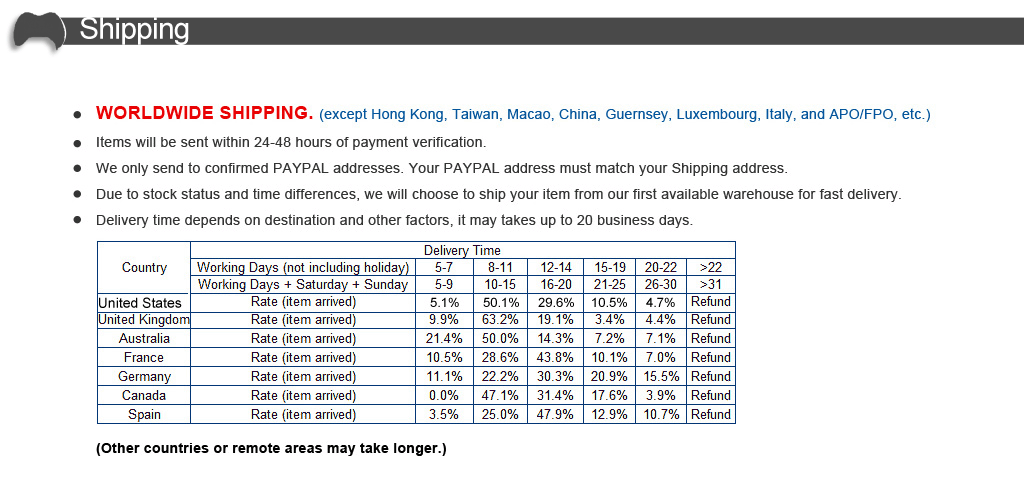 Shipping

• WORLDWIDE SHIPPING. (except Hong Kong, Taiwan, Macao, China, Guernsey, Luxembourg, Italy, and APO/FPO, etc.)
• Items will be sent within 24-48 hours of payment verification.
• We only send to confirmed PAYPAL addresses. Your PAYPAL address must match your Shipping address.
• Due to stock status and time differences, we will choose to ship your item from our first available warehouse for fast delivery.
• Delivery time depends on destination and other factors, it may takes up to 20 business days.

| Country | Delivery Time | | | | | | |
|---|---|---|---|---|---|---|---|
| | Working Days (not including holiday) | 5-7 | 8-11 | 12-14 | 15-19 | 20-22 | >22 |
| | Working Days + Saturday + Sunday | 5-9 | 10-15 | 16-20 | 21-25 | 26-30 | >31 |
| United States | Rate (item arrived) | 5.1% | 50.1% | 29.6% | 10.5% | 4.7% | Refund |
| United Kingdom | Rate (item arrived) | 9.9% | 63.2% | 19.1% | 3.4% | 4.4% | Refund |
| Australia | Rate (item arrived) | 21.4% | 50.0% | 14.3% | 7.2% | 7.1% | Refund |
| France | Rate (item arrived) | 10.5% | 28.6% | 43.8% | 10.1% | 7.0% | Refund |
| Germany | Rate (item arrived) | 11.1% | 22.2% | 30.3% | 20.9% | 15.5% | Refund |
| Canada | Rate (item arrived) | 0.0% | 47.1% | 31.4% | 17.6% | 3.9% | Refund |
| Spain | Rate (item arrived) | 3.5% | 25.0% | 47.9% | 12.9% | 10.7% | Refund |

(Other countries or remote areas may take longer.)